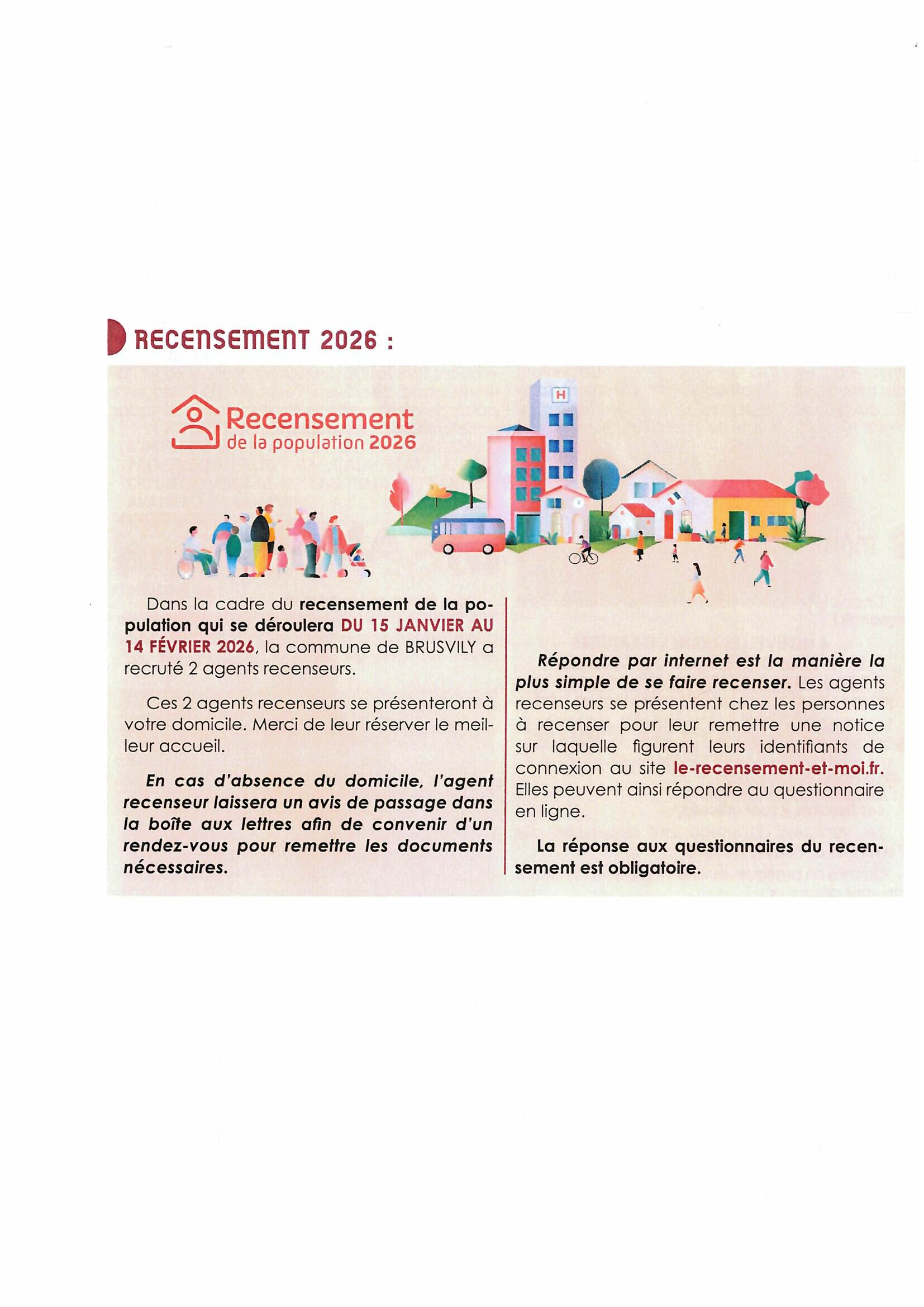 RECENSEMENT 2026 :

Recensement
de la population 2026

H

Dans la cadre du recensement de la population qui se déroulera DU 15 JANVIER AU 14 FÉVRIER 2026, la commune de BRUSVILY a recruté 2 agents recenseurs.

Ces 2 agents recenseurs se présenteront à votre domicile. Merci de leur réserver le meilleur accueil.

En cas d'absence du domicile, l'agent recenseur laissera un avis de passage dans la boîte aux lettres afin de convenir d'un rendez-vous pour remettre les documents nécessaires.

Répondre par internet est la manière la plus simple de se faire recenser. Les agents recenseurs se présentent chez les personnes à recenser pour leur remettre une notice sur laquelle figurent leurs identifiants de connexion au site le-recensement-et-moi.fr. Elles peuvent ainsi répondre au questionnaire en ligne.

La réponse aux questionnaires du recensement est obligatoire.